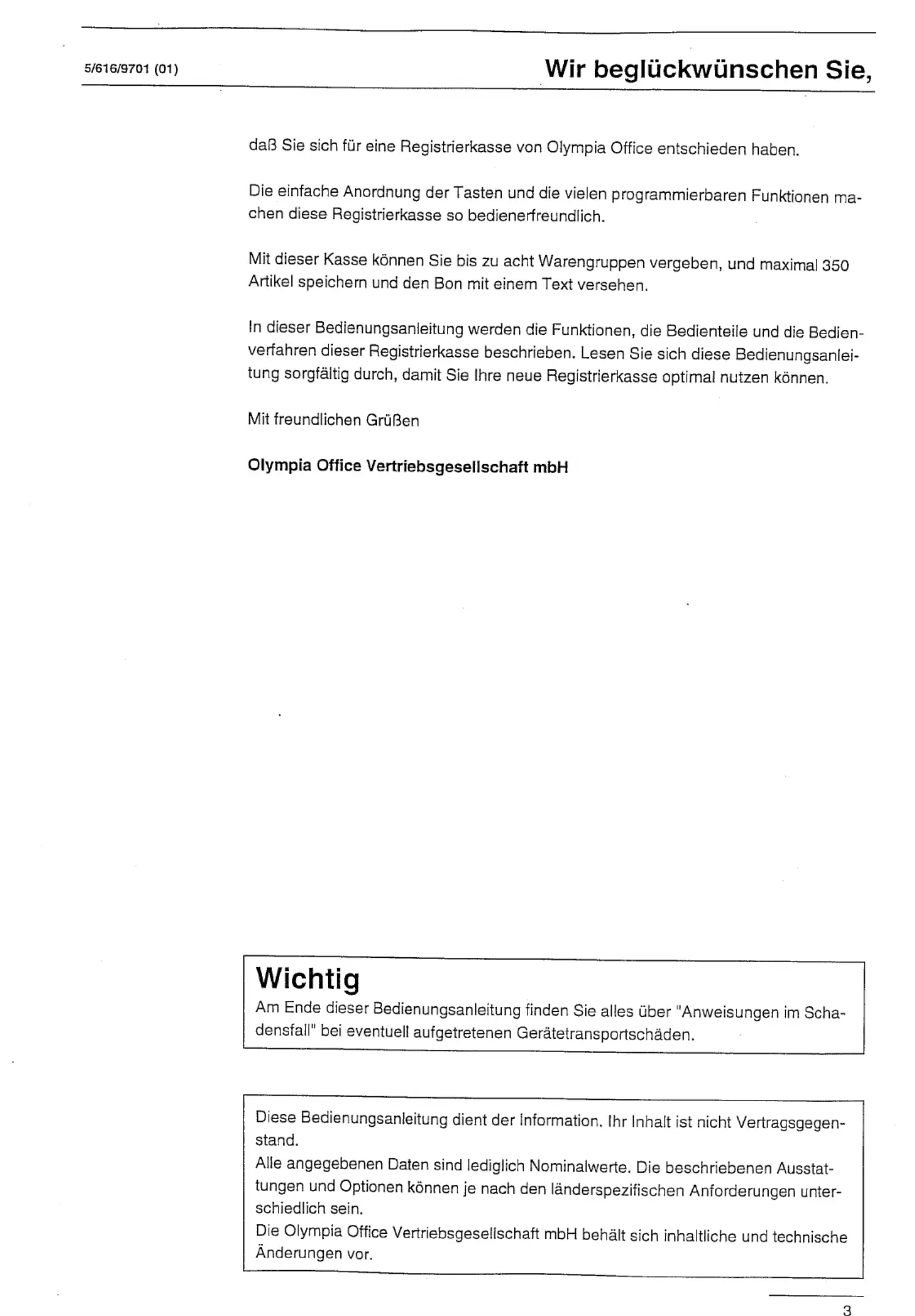 5/616/9701 (01)

Wir beglückwünschen Sie,

daß Sie sich für eine Registrierkasse von Olympia Office entschieden haben.

Die einfache Anordnung der Tasten und die vielen programmierbaren Funktionen machen diese Registrierkasse so bedienerfreundlich.

Mit dieser Kasse können Sie bis zu acht Warengruppen vergeben, und maximal 350 Artikel speichern und den Bon mit einem Text versehen.

In dieser Bedienungsanleitung werden die Funktionen, die Bedienteile und die Bedienverfahren dieser Registrierkasse beschrieben. Lesen Sie sich diese Bedienungsanleitung sorgfältig durch, damit Sie Ihre neue Registrierkasse optimal nutzen können.

Mit freundlichen Grüßen

Olympia Office Vertriebsgesellschaft mbH

Wichtig
Am Ende dieser Bedienungsanleitung finden Sie alles über "Anweisungen im Schadensfall" bei eventuell aufgetretenen Gerätetransportschäden.

Diese Bedienungsanleitung dient der Information. Ihr Inhalt ist nicht Vertragsgegenstand.
Alle angegebenen Daten sind lediglich Nominalwerte. Die beschriebenen Ausstattungen und Optionen können je nach den länderspezifischen Anforderungen unterschiedlich sein.
Die Olympia Office Vertriebsgesellschaft mbH behält sich inhaltliche und technische Änderungen vor.

3